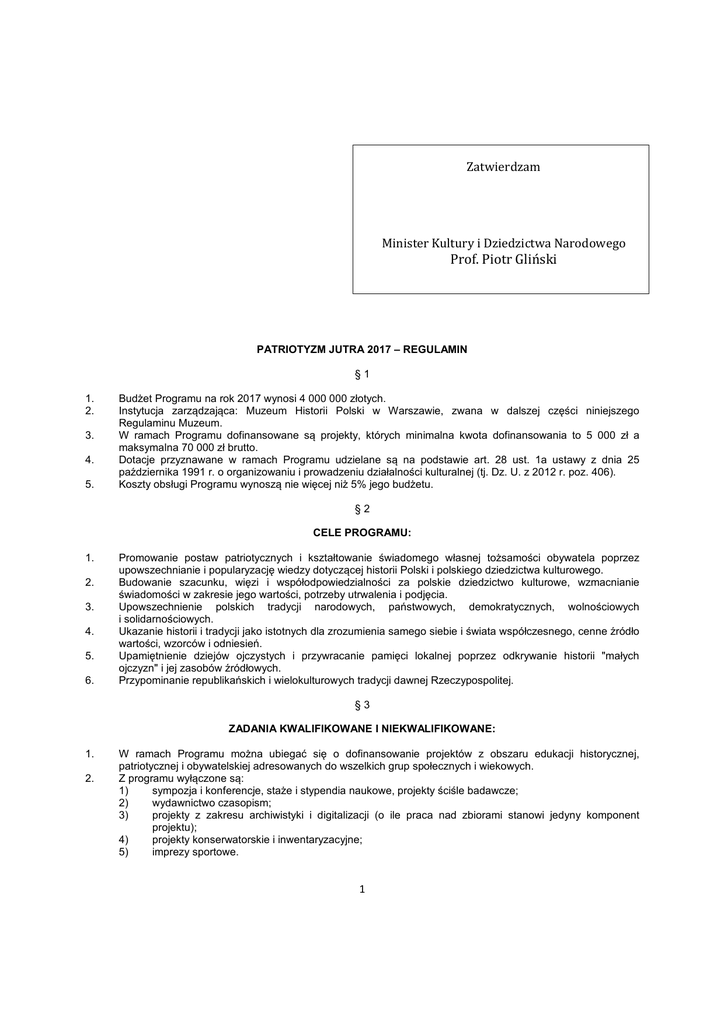 Zatwierdzam

Minister Kultury i Dziedzictwa Narodowego
Prof. Piotr Gliński

PATRIOTYZM JUTRA 2017 – REGULAMIN

§ 1

1. Budżet Programu na rok 2017 wynosi 4 000 000 złotych.
2. Instytucja zarządzająca: Muzeum Historii Polski w Warszawie, zwana w dalszej części niniejszego Regulaminu Muzeum.
3. W ramach Programu dofinansowane są projekty, których minimalna kwota dofinansowania to 5 000 zł a maksymalna 70 000 zł brutto.
4. Dotacje przyznawane w ramach Programu udzielane są na podstawie art. 28 ust. 1a ustawy z dnia 25 października 1991 r. o organizowaniu i prowadzeniu działalności kulturalnej (tj. Dz. U. z 2012 r. poz. 406).
5. Koszty obsługi Programu wynoszą nie więcej niż 5% jego budżetu.

§ 2

CELE PROGRAMU:

1. Promowanie postaw patriotycznych i kształtowanie świadomego własnej tożsamości obywatela poprzez upowszechnianie i popularyzację wiedzy dotyczącej historii Polski i polskiego dziedzictwa kulturowego.
2. Budowanie szacunku, więzi i współodpowiedzialności za polskie dziedzictwo kulturowe, wzmacnianie świadomości w zakresie jego wartości, potrzeby utrwalenia i podjęcia.
3. Upowszechnienie polskich tradycji narodowych, państwowych, demokratycznych, wolnościowych i solidarnościowych.
4. Ukazanie historii i tradycji jako istotnych dla zrozumienia samego siebie i świata współczesnego, cenne źródło wartości, wzorców i odniesień.
5. Upamiętnienie dziejów ojczystych i przywracanie pamięci lokalnej poprzez odkrywanie historii "małych ojczyzn" i jej zasobów źródłowych.
6. Przypominanie republikańskich i wielokulturowych tradycji dawnej Rzeczypospolitej.

§ 3

ZADANIA KWALIFIKOWANE I NIEKWALIFIKOWANE:

1. W ramach Programu można ubiegać się o dofinansowanie projektów z obszaru edukacji historycznej, patriotycznej i obywatelskiej adresowanych do wszelkich grup społecznych i wiekowych.
2. Z programu wyłączone są:
1) sympozja i konferencje, staże i stypendia naukowe, projekty ściśle badawcze;
2) wydawnictwo czasopism;
3) projekty z zakresu archiwistyki i digitalizacji (o ile praca nad zbiorami stanowi jedyny komponent projektu);
4) projekty konserwatorskie i inwentaryzacyjne;
5) imprezy sportowe.

1